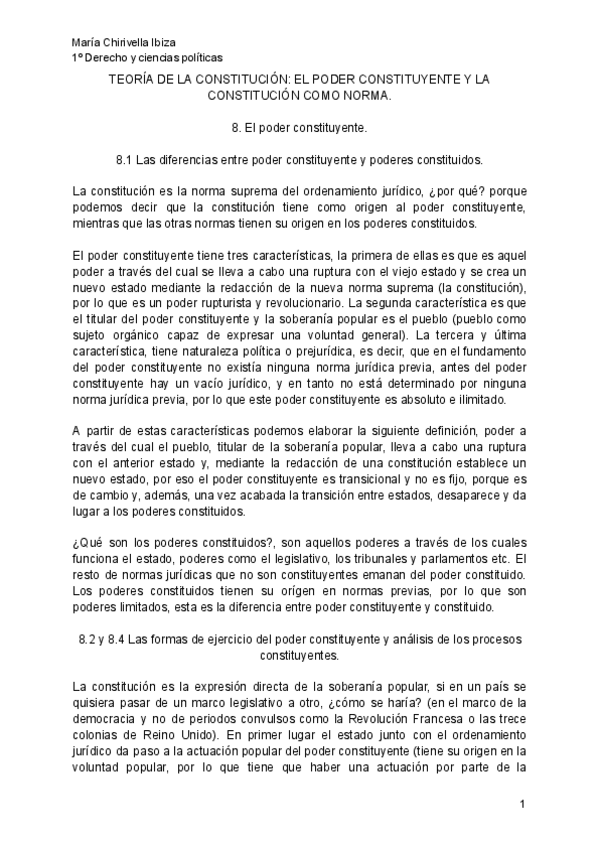 María Chirivella Ibiza
1º Derecho y ciencias políticas

TEORÍA DE LA CONSTITUCIÓN: EL PODER CONSTITUYENTE Y LA CONSTITUCIÓN COMO NORMA.

8. El poder constituyente.

8.1 Las diferencias entre poder constituyente y poderes constituidos.

La constitución es la norma suprema del ordenamiento jurídico, ¿por qué? porque podemos decir que la constitución tiene como origen al poder constituyente, mientras que las otras normas tienen su origen en los poderes constituidos.

El poder constituyente tiene tres características, la primera de ellas es que es aquel poder a través del cual se lleva a cabo una ruptura con el viejo estado y se crea un nuevo estado mediante la redacción de la nueva norma suprema (la constitución), por lo que es un poder rupturista y revolucionario. La segunda característica es que el titular del poder constituyente y la soberanía popular es el pueblo (pueblo como sujeto orgánico capaz de expresar una voluntad general). La tercera y última característica, tiene naturaleza política o prejurídica, es decir, que en el fundamento del poder constituyente no existía ninguna norma jurídica previa, antes del poder constituyente hay un vacío jurídico, y en tanto no está determinado por ninguna norma jurídica previa, por lo que este poder constituyente es absoluto e ilimitado.

A partir de estas características podemos elaborar la siguiente definición, poder a través del cual el pueblo, titular de la soberanía popular, lleva a cabo una ruptura con el anterior estado y, mediante la redacción de una constitución establece un nuevo estado, por eso el poder constituyente es transicional y no es fijo, porque es de cambio y, además, una vez acabada la transición entre estados, desaparece y da lugar a los poderes constituidos.

¿Qué son los poderes constituidos?, son aquellos poderes a través de los cuales funciona el estado, poderes como el legislativo, los tribunales y parlamentos etc. El resto de normas jurídicas que no son constituyentes emanan del poder constituido. Los poderes constituidos tienen su orígen en normas previas, por lo que son poderes limitados, esta es la diferencia entre poder constituyente y constituido.

8.2 y 8.4 Las formas de ejercicio del poder constituyente y análisis de los procesos constituyentes.

La constitución es la expresión directa de la soberanía popular, si en un país se quisiera pasar de un marco legislativo a otro, ¿cómo se haría? (en el marco de la democracia y no de periodos convulsos como la Revolución Francesa o las trece colonias de Reino Unido). En primer lugar el estado junto con el ordenamiento jurídico da paso a la actuación popular del poder constituyente (tiene su origen en la voluntad popular, por lo que tiene que haber una actuación por parte de la

1